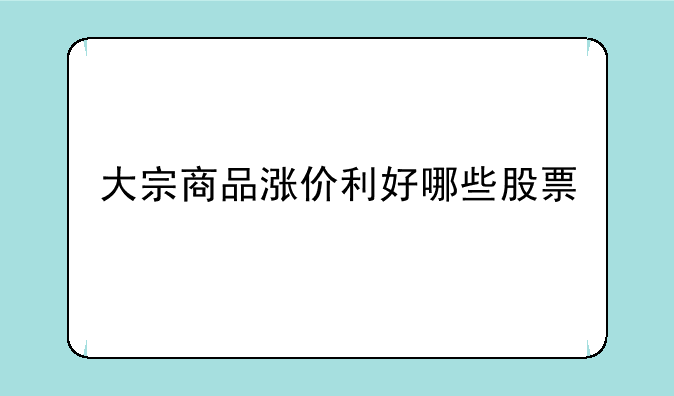 大宗商品涨价利好哪些股票